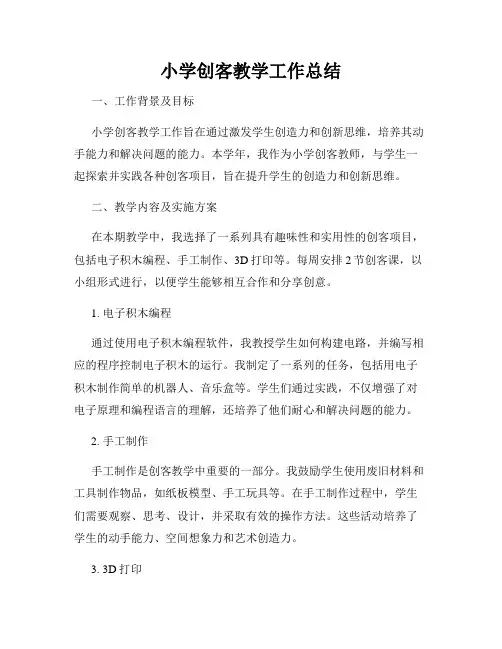 小学创客教学工作总结

一、工作背景及目标

小学创客教学工作旨在通过激发学生创造力和创新思维，培养其动手能力和解决问题的能力。本学年，我作为小学创客教师，与学生一起探索并实践各种创客项目，旨在提升学生的创造力和创新思维。

二、教学内容及实施方案

在本期教学中，我选择了一系列具有趣味性和实用性的创客项目，包括电子积木编程、手工制作、3D 打印等。每周安排 2 节创客课，以小组形式进行，以便学生能够相互合作和分享创意。

1. 电子积木编程

通过使用电子积木编程软件，我教授学生如何构建电路，并编写相应的程序控制电子积木的运行。我制定了一系列的任务，包括用电子积木制作简单的机器人、音乐盒等。学生们通过实践，不仅增强了对电子原理和编程语言的理解，还培养了他们耐心和解决问题的能力。

2. 手工制作

手工制作是创客教学中重要的一部分。我鼓励学生使用废旧材料和工具制作物品，如纸板模型、手工玩具等。在手工制作过程中，学生们需要观察、思考、设计，并采取有效的操作方法。这些活动培养了学生的动手能力、空间想象力和艺术创造力。

3. 3D 打印